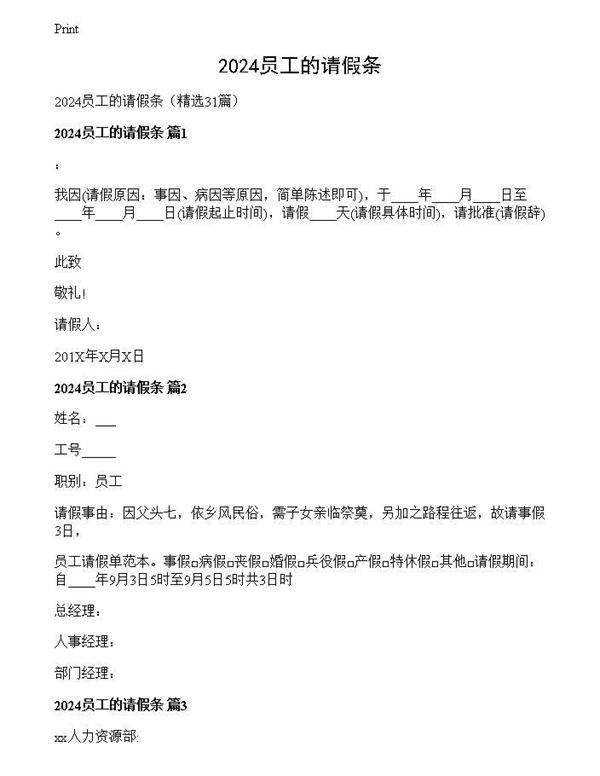 Print

2024员工的请假条

2024员工的请假条（精选31篇）

2024员工的请假条 篇1

：

我因(请假原因：事因、病因等原因，简单陈述即可)，于____年____月____日至____年____月____日(请假起止时间)，请假____天(请假具体时间)，请批准(请假辞)。

此致

敬礼!

请假人：

201X年X月X日

2024员工的请假条 篇2

姓名：___

工号_____

职别：员工

请假事由：因父头七，依乡风民俗，需子女亲临祭奠，另加之路程往返，故请事假3日，

员工请假单范本。事假□病假□丧假□婚假□兵役假□产假□特休假□其他□请假期间：自____年9月3日5时至9月5日5时共3日时

总经理：

人事经理：

部门经理：

2024员工的请假条 篇3

xx人力资源部: